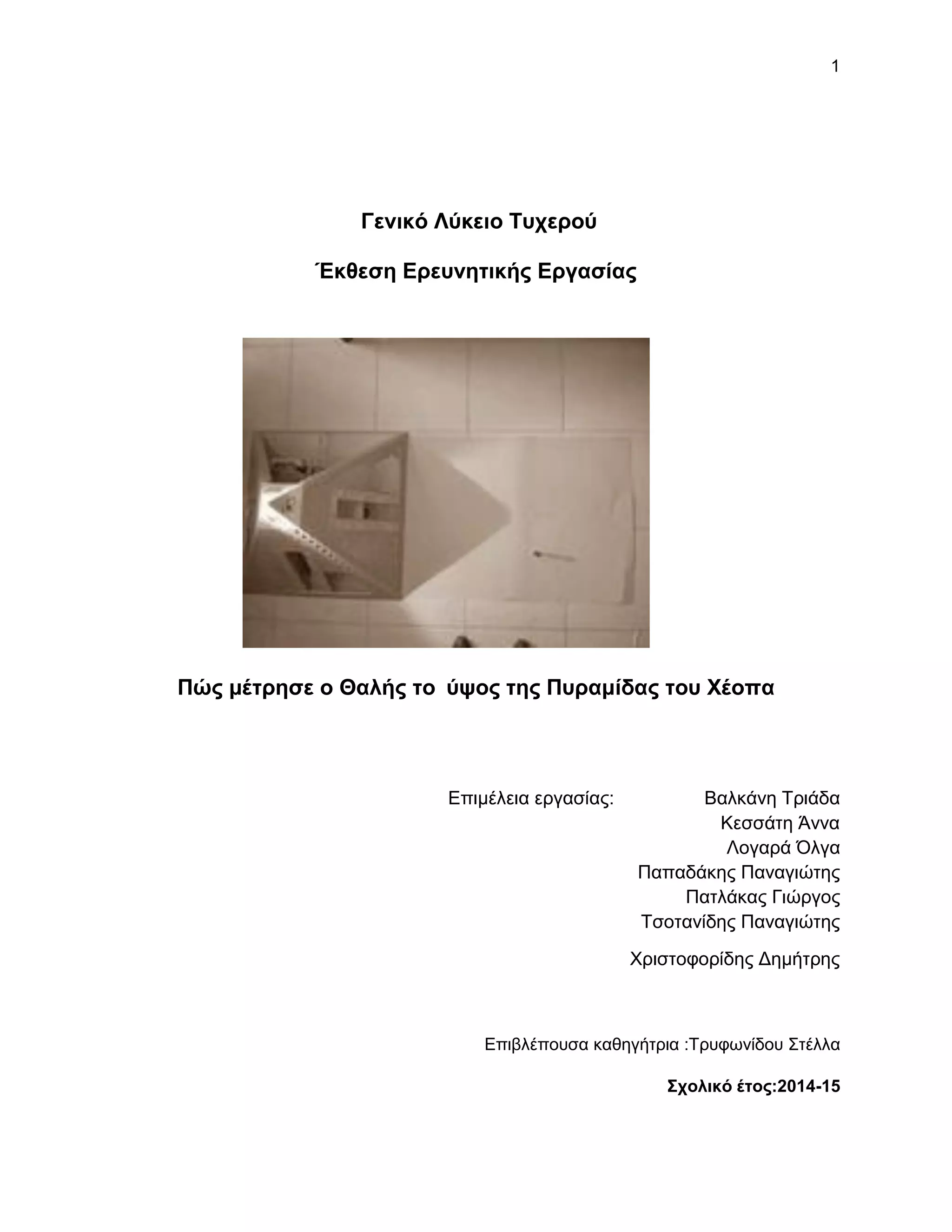 1

Γενικό Λύκειο Τυχερού

Έκθεση Ερευνητικής Εργασίας

Πώς μέτρησε ο Θαλής το ύψος της Πυραμίδας του Χέοπα

Επιμέλεια εργασίας: Βαλκάνη Τριάδα
Κεσσάτη Άννα
Λογαρά Όλγα
Παπαδάκης Παναγιώτης
Πατλάκας Γιώργος
Τσοτανίδης Παναγιώτης

Χριστοφορίδης Δημήτρης

Επιβλέπουσα καθηγήτρια :Τρυφωνίδου Στέλλα

Σχολικό έτος:2014-15